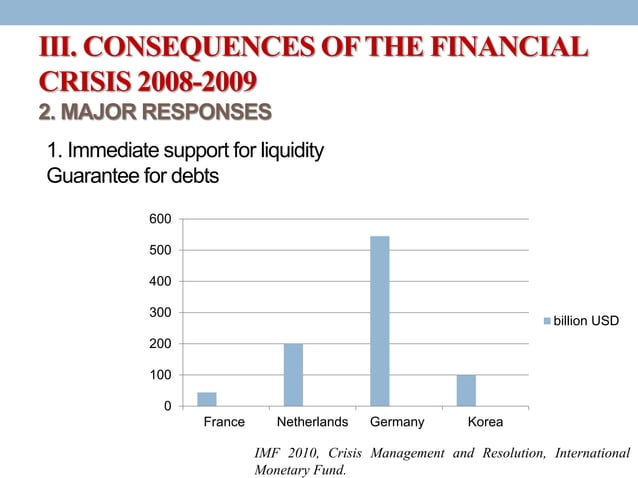 III. CONSEQUENCES OF THE FINANCIAL CRISIS 2008-2009
2. MAJOR RESPONSES

1. Immediate support for liquidity
Guarantee for debts

600
500
400
300
200
100
0

France Netherlands Germany Korea

billion USD

IMF 2010, Crisis Management and Resolution, International Monetary Fund.